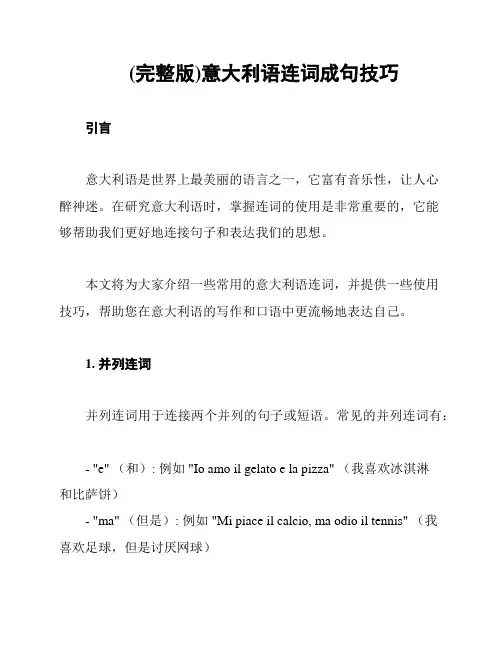 (完整版)意大利语连词成句技巧

引言

意大利语是世界上最美丽的语言之一，它富有音乐性，让人心醉神迷。在研究意大利语时，掌握连词的使用是非常重要的，它能够帮助我们更好地连接句子和表达我们的思想。

本文将为大家介绍一些常用的意大利语连词，并提供一些使用技巧，帮助您在意大利语的写作和口语中更流畅地表达自己。

1. 并列连词

并列连词用于连接两个并列的句子或短语。常见的并列连词有：

- "e" （和）: 例如 "Io amo il gelato e la pizza" （我喜欢冰淇淋和比萨饼）
- "ma" （但是）: 例如 "Mi piace il calcio, ma odio il tennis" （我喜欢足球，但是讨厌网球）